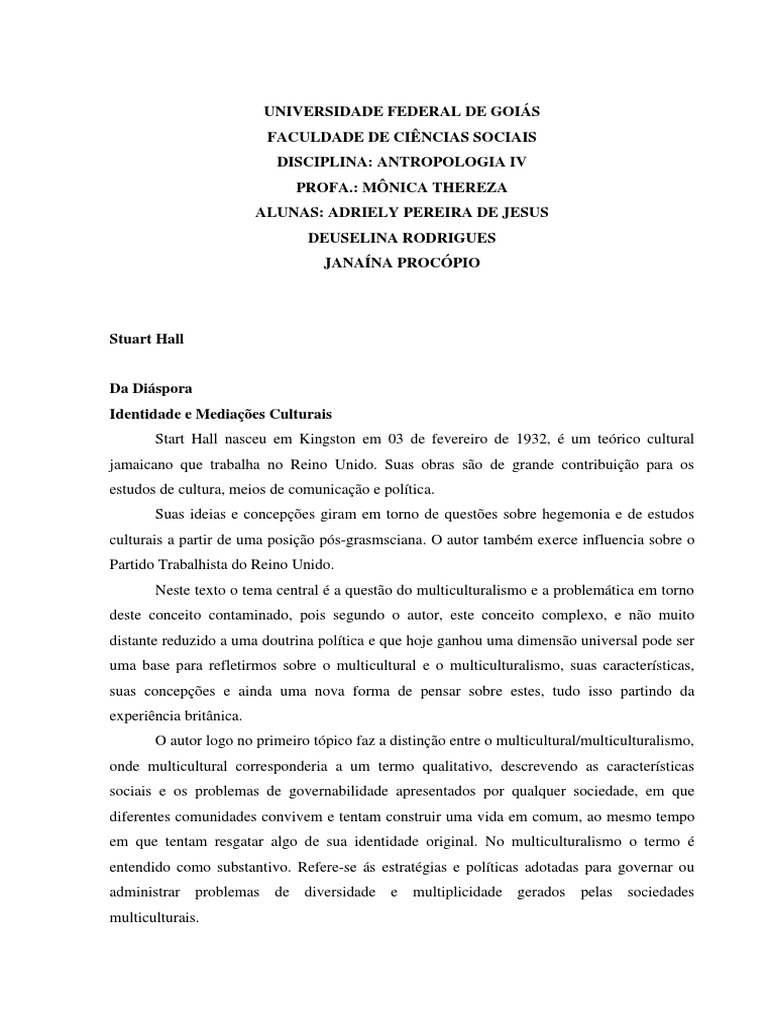 UNIVERSIDADE FEDERAL DE GOIÁS
FACULDADE DE CIÊNCIAS SOCIAIS
DISCIPLINA: ANTROPOLOGIA IV
PROFA.: MÔNICA THEREZA
ALUNAS: ADRIELY PEREIRA DE JESUS
DEUSELINA RODRIGUES
JANAÍNA PROCÓPIO

Stuart Hall

Da Diáspora
Identidade e Mediações Culturais

Start Hall nasceu em Kingston em 03 de fevereiro de 1932, é um teórico cultural jamaicano que trabalha no Reino Unido. Suas obras são de grande contribuição para os estudos de cultura, meios de comunicação e política.

Suas ideias e concepções giram em torno de questões sobre hegemonia e de estudos culturais a partir de uma posição pós-grasmsciana. O autor também exerce influencia sobre o Partido Trabalhista do Reino Unido.

Neste texto o tema central é a questão do multiculturalismo e a problemática em torno deste conceito contaminado, pois segundo o autor, este conceito complexo, e não muito distante reduzido a uma doutrina política e que hoje ganhou uma dimensão universal pode ser uma base para refletirmos sobre o multicultural e o multiculturalismo, suas características, suas concepções e ainda uma nova forma de pensar sobre estes, tudo isso partindo da experiência britânica.

O autor logo no primeiro tópico faz a distinção entre o multicultural/multiculturalismo, onde multicultural corresponderia a um termo qualitativo, descrevendo as características sociais e os problemas de governabilidade apresentados por qualquer sociedade, em que diferentes comunidades convivem e tentam construir uma vida em comum, ao mesmo tempo em que tentam resgatar algo de sua identidade original. No multiculturalismo o termo é entendido como substantivo. Refere-se ás estratégias e políticas adotadas para governar ou administrar problemas de diversidade e multiplicidade gerados pelas sociedades multiculturais.